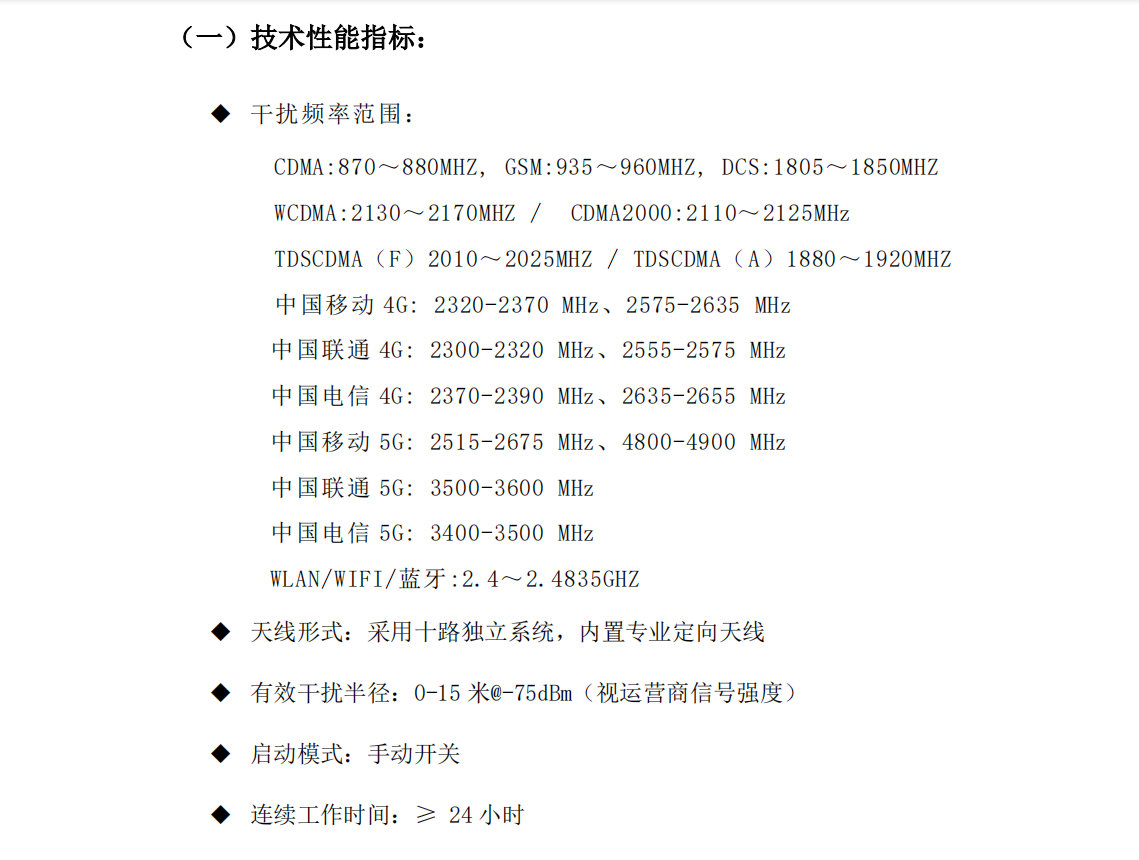 （一）技术性能指标：

◆ 干扰频率范围：

CDMA:870～880MHZ, GSM:935～960MHZ, DCS:1805～1850MHZ

WCDMA:2130～2170MHZ / CDMA2000:2110～2125MHz

TDSCDMA（F）2010～2025MHZ / TDSCDMA（A）1880～1920MHZ

中国移动 4G: 2320-2370 MHz、2575-2635 MHz

中国联通 4G: 2300-2320 MHz、2555-2575 MHz

中国电信 4G: 2370-2390 MHz、2635-2655 MHz

中国移动 5G: 2515-2675 MHz、4800-4900 MHz

中国联通 5G: 3500-3600 MHz

中国电信 5G: 3400-3500 MHz

WLAN/WIFI/蓝牙:2.4～2.4835GHZ

◆ 天线形式：采用十路独立系统，内置专业定向天线

◆ 有效干扰半径：0-15 米@-75dBm（视运营商信号强度）

◆ 启动模式：手动开关

◆ 连续工作时间：≥ 24 小时